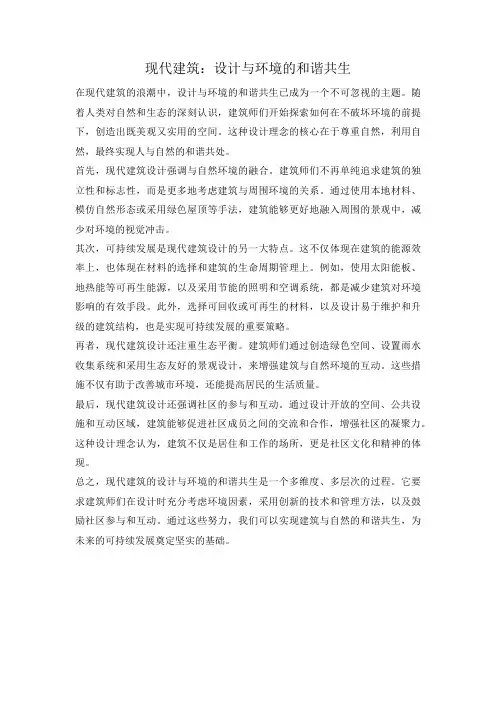 现代建筑：设计与环境的和谐共生

在现代建筑的浪潮中，设计与环境的和谐共生已成为一个不可忽视的主题。随着人类对自然和生态的深刻认识，建筑师们开始探索如何在不破坏环境的前提下，创造出既美观又实用的空间。这种设计理念的核心在于尊重自然，利用自然，最终实现人与自然的和谐共处。

首先，现代建筑设计强调与自然环境的融合。建筑师们不再单纯追求建筑的独立性和标志性，而是更多地考虑建筑与周围环境的关系。通过使用本地材料、模仿自然形态或采用绿色屋顶等手法，建筑能够更好地融入周围的景观中，减少对环境的视觉冲击。

其次，可持续发展是现代建筑设计的另一大特点。这不仅体现在建筑的能源效率上，也体现在材料的选择和建筑的生命周期管理上。例如，使用太阳能板、地热能等可再生能源，以及采用节能的照明和空调系统，都是减少建筑对环境影响的有效手段。此外，选择可回收或可再生的材料，以及设计易于维护和升级的建筑结构，也是实现可持续发展的重要策略。

再者，现代建筑设计还注重生态平衡。建筑师们通过创造绿色空间、设置雨水收集系统和采用生态友好的景观设计，来增强建筑与自然环境的互动。这些措施不仅有助于改善城市环境，还能提高居民的生活质量。

最后，现代建筑设计还强调社区的参与和互动。通过设计开放的空间、公共设施和互动区域，建筑能够促进社区成员之间的交流和合作，增强社区的凝聚力。这种设计理念认为，建筑不仅是居住和工作的场所，更是社区文化和精神的体现。

总之，现代建筑的设计与环境的和谐共生是一个多维度、多层次的过程。它要求建筑师们在设计时充分考虑环境因素，采用创新的技术和管理方法，以及鼓励社区参与和互动。通过这些努力，我们可以实现建筑与自然的和谐共生，为未来的可持续发展奠定坚实的基础。